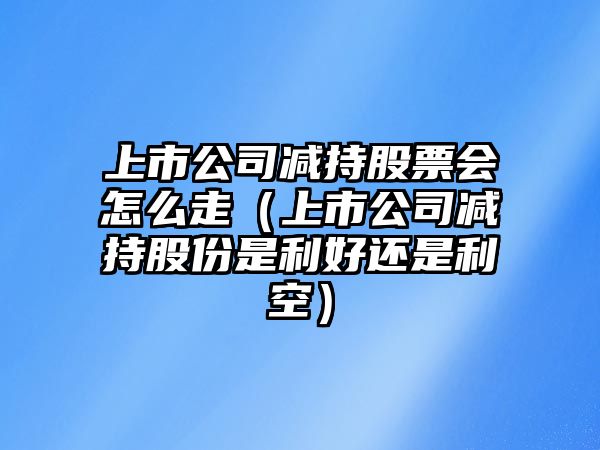 上市公司减持股票会怎么走（上市公司减持股份是利好还是利空）